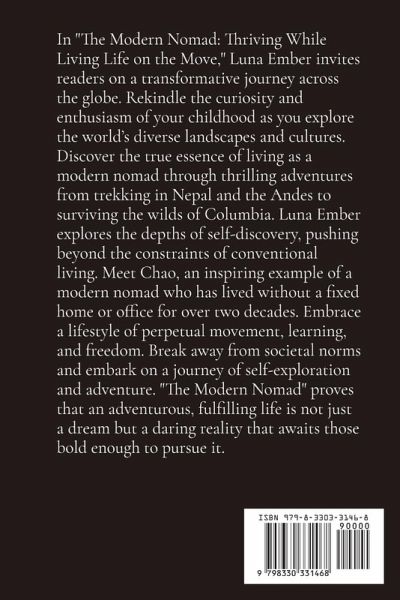 In "The Modern Nomad: Thriving While Living Life on the Move," Luna Ember invites readers on a transformative journey across the globe. Rekindle the curiosity and enthusiasm of your childhood as you explore the world's diverse landscapes and cultures. Discover the true essence of living as a modern nomad through thrilling adventures from trekking in Nepal and the Andes to surviving the wilds of Columbia. Luna Ember explores the depths of self-discovery, pushing beyond the constraints of conventional living. Meet Chao, an inspiring example of a modern nomad who has lived without a fixed home or office for over two decades. Embrace a lifestyle of perpetual movement, learning, and freedom. Break away from societal norms and embark on a journey of self-exploration and adventure. "The Modern Nomad" proves that an adventurous, fulfilling life is not just a dream but a daring reality that awaits those bold enough to pursue it.

ISBN 979-8-3303-3146-8
90000
9 798330 331468